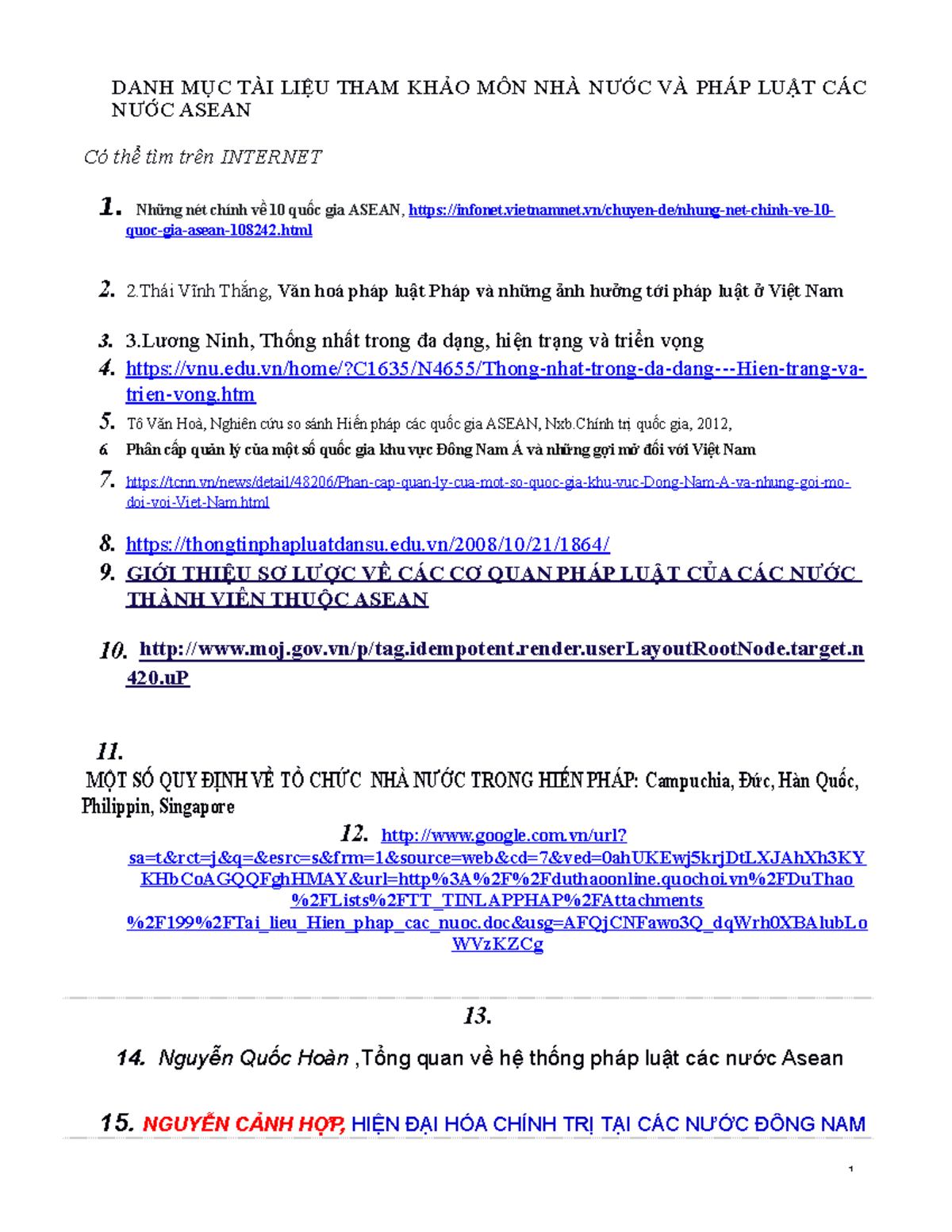 DANH MỤC TÀI LIỆU THAM KHẢO MÔN NHÀ NƯỚC VÀ PHÁP LUẬT CÁC NƯỚC ASEAN

Có thể tìm trên INTERNET

1. Những nét chính về 10 quốc gia ASEAN, https://infonet.vietnamnet.vn/chuyen-de/nhung-net-chinh-ve-10-quoc-gia-asean-108242.html

2. 2.Thái Vĩnh Thắng, Văn hoá pháp luật Pháp và những ảnh hưởng tới pháp luật ở Việt Nam

3. 3.Lương Ninh, Thống nhất trong đa dạng, hiện trạng và triển vọng

4. https://vnu.edu.vn/home/?C1635/N4655/Thong-nhat-trong-da-dang---Hien-trang-va-trien-vong.htm

5. Tô Văn Hoà, Nghiên cứu so sánh Hiến pháp các quốc gia ASEAN, Nxb.Chính trị quốc gia, 2012,

6. Phân cấp quản lý của một số quốc gia khu vực Đông Nam Á và những gợi mở đối với Việt Nam

7. https://tcnn.vn/news/detail/48206/Phan-cap-quan-ly-cua-mot-so-quoc-gia-khu-vuc-Dong-Nam-A-va-nhung-goi-mo-doi-voi-Viet-Nam.html

8. https://thongtinphapluatdansu.edu.vn/2008/10/21/1864/

9. GIỚI THIỆU SƠ LƯỢC VỀ CÁC CƠ QUAN PHÁP LUẬT CỦA CÁC NƯỚC THÀNH VIÊN THUỘC ASEAN

10. http://www.moj.gov.vn/p/tag.idempotent.render.userLayoutRootNode.target.n420.uP

11.

MỘT SỐ QUY ĐỊNH VỀ TỔ CHỨC NHÀ NƯỚC TRONG HIẾN PHÁP: Campuchia, Đức, Hàn Quốc, Philippin, Singapore

12. http://www.google.com.vn/url?sa=t&rct=j&q=&esrc=s&frm=1&source=web&cd=7&ved=0ahUKEwj5krjDtLXJAhXh3KYKHbCoAGQQFghHMAY&url=http%3A%2F%2Fduthaoonline.quochoi.vn%2FDuThao%2FLists%2FTT_TINLAPPHAP%2FAttachments%2F199%2FTai_lieu_Hien_phap_cac_nuoc.doc&usg=AFQjCNFawo3Q_dqWrh0XBAlubLoWVzKZCg

13.

14. Nguyễn Quốc Hoàn ,Tổng quan về hệ thống pháp luật các nước Asean

15. NGUYỄN CẢNH HỢP, HIỆN ĐẠI HÓA CHÍNH TRỊ TẠI CÁC NƯỚC ĐÔNG NAM

1